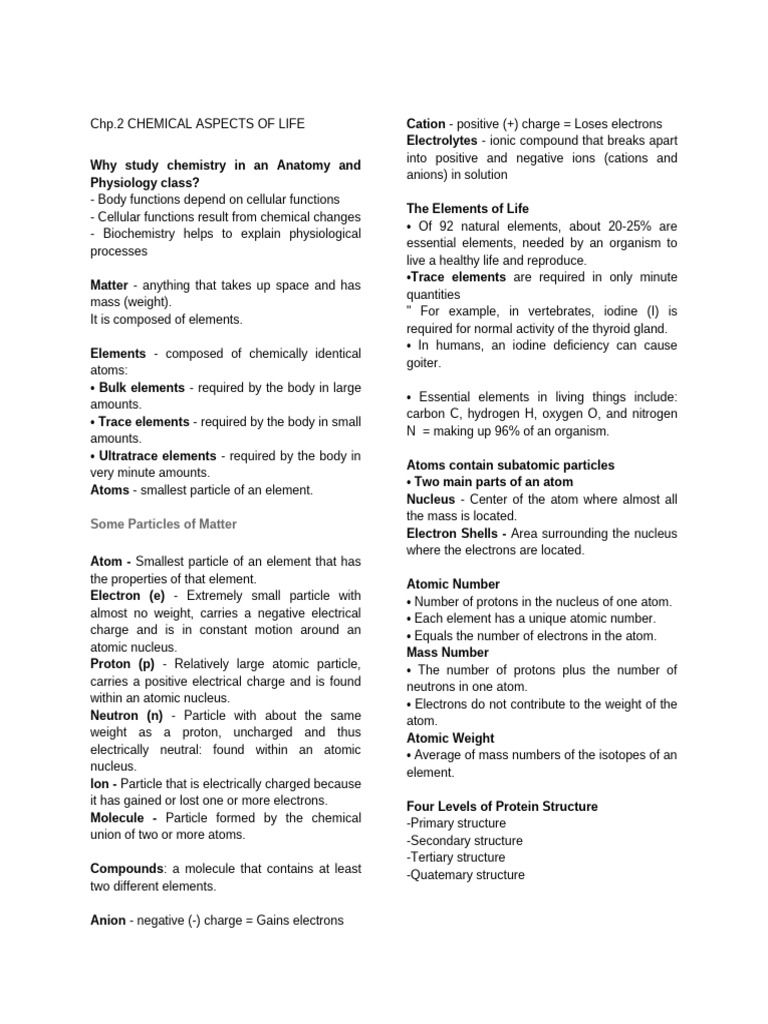 Chp.2 CHEMICAL ASPECTS OF LIFE

Why study chemistry in an Anatomy and Physiology class?
- Body functions depend on cellular functions
- Cellular functions result from chemical changes
- Biochemistry helps to explain physiological processes

Matter - anything that takes up space and has mass (weight).
It is composed of elements.

Elements - composed of chemically identical atoms:
• Bulk elements - required by the body in large amounts.
• Trace elements - required by the body in small amounts.
• Ultratrace elements - required by the body in very minute amounts.
Atoms - smallest particle of an element.

Some Particles of Matter

Atom - Smallest particle of an element that has the properties of that element.
Electron (e) - Extremely small particle with almost no weight, carries a negative electrical charge and is in constant motion around an atomic nucleus.
Proton (p) - Relatively large atomic particle, carries a positive electrical charge and is found within an atomic nucleus.
Neutron (n) - Particle with about the same weight as a proton, uncharged and thus electrically neutral: found within an atomic nucleus.
Ion - Particle that is electrically charged because it has gained or lost one or more electrons.
Molecule - Particle formed by the chemical union of two or more atoms.

Compounds: a molecule that contains at least two different elements.

Anion - negative (-) charge = Gains electrons

Cation - positive (+) charge = Loses electrons
Electrolytes - ionic compound that breaks apart into positive and negative ions (cations and anions) in solution

The Elements of Life
• Of 92 natural elements, about 20-25% are essential elements, needed by an organism to live a healthy life and reproduce.
•Trace elements are required in only minute quantities
" For example, in vertebrates, iodine (I) is required for normal activity of the thyroid gland.
• In humans, an iodine deficiency can cause goiter.

• Essential elements in living things include: carbon C, hydrogen H, oxygen O, and nitrogen N = making up 96% of an organism.

Atoms contain subatomic particles
• Two main parts of an atom
Nucleus - Center of the atom where almost all the mass is located.
Electron Shells - Area surrounding the nucleus where the electrons are located.

Atomic Number
• Number of protons in the nucleus of one atom.
• Each element has a unique atomic number.
• Equals the number of electrons in the atom.
Mass Number
• The number of protons plus the number of neutrons in one atom.
• Electrons do not contribute to the weight of the atom.
Atomic Weight
• Average of mass numbers of the isotopes of an element.

Four Levels of Protein Structure
-Primary structure
-Secondary structure
-Tertiary structure
-Quatemary structure